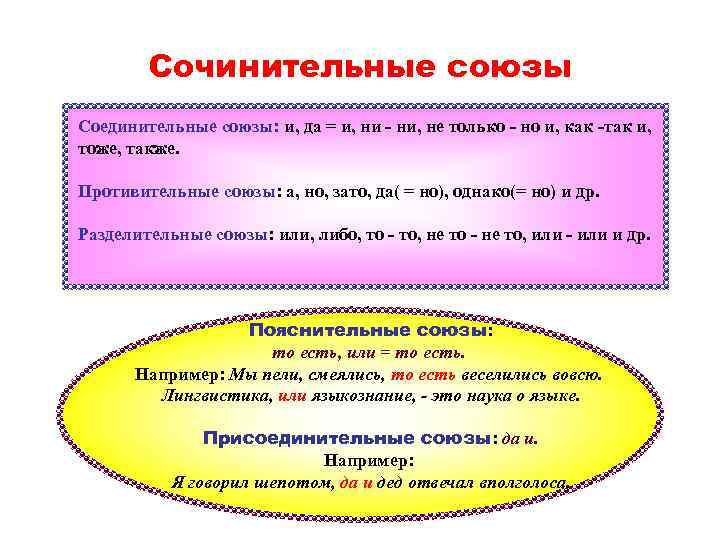 Сочинительные союзы

Соединительные союзы: и, да = и, ни - ни, не только - но и, как -так и, тоже, также.

Противительные союзы: а, но, зато, да( = но), однако(= но) и др.

Разделительные союзы: или, либо, то - то, не то - не то, или - или и др.

Пояснительные союзы:
то есть, или = то есть.
Например: Мы пели, смеялись, то есть веселились вовсю.
Лингвистика, или языкознание, - это наука о языке.

Присоединительные союзы: да и.
Например:
Я говорил шепотом, да и дед отвечал вполголоса.